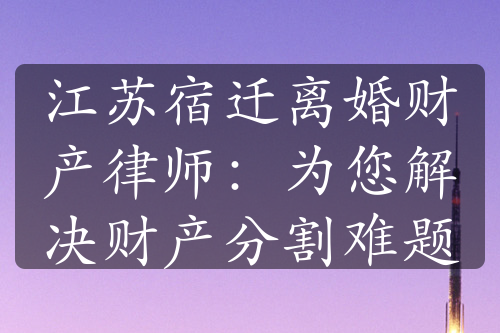 江苏宿迁离婚财产律师：为您解决财产分割难题